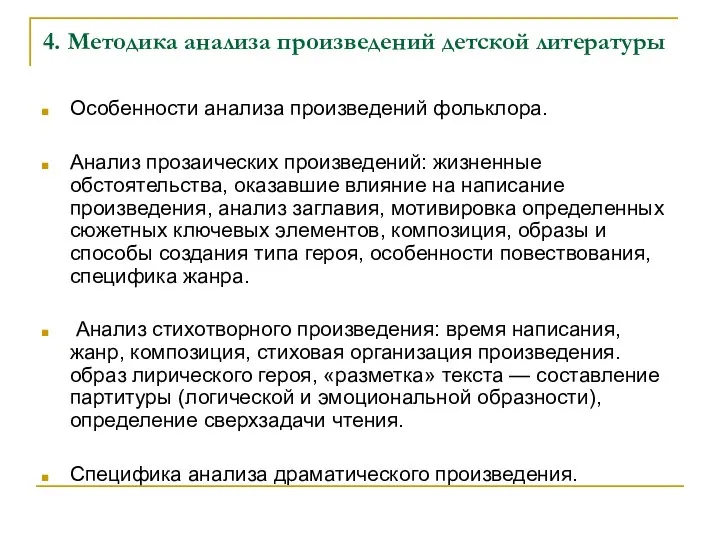 4. Методика анализа произведений детской литературы

Особенности анализа произведений фольклора.

Анализ прозаических произведений: жизненные обстоятельства, оказавшие влияние на написание произведения, анализ заглавия, мотивировка определенных сюжетных ключевых элементов, композиция, образы и способы создания типа героя, особенности повествования, специфика жанра.

Анализ стихотворного произведения: время написания, жанр, композиция, стиховая организация произведения. образ лирического героя, «разметка» текста — составление партитуры (логической и эмоциональной образности), определение сверхзадачи чтения.

Специфика анализа драматического произведения.